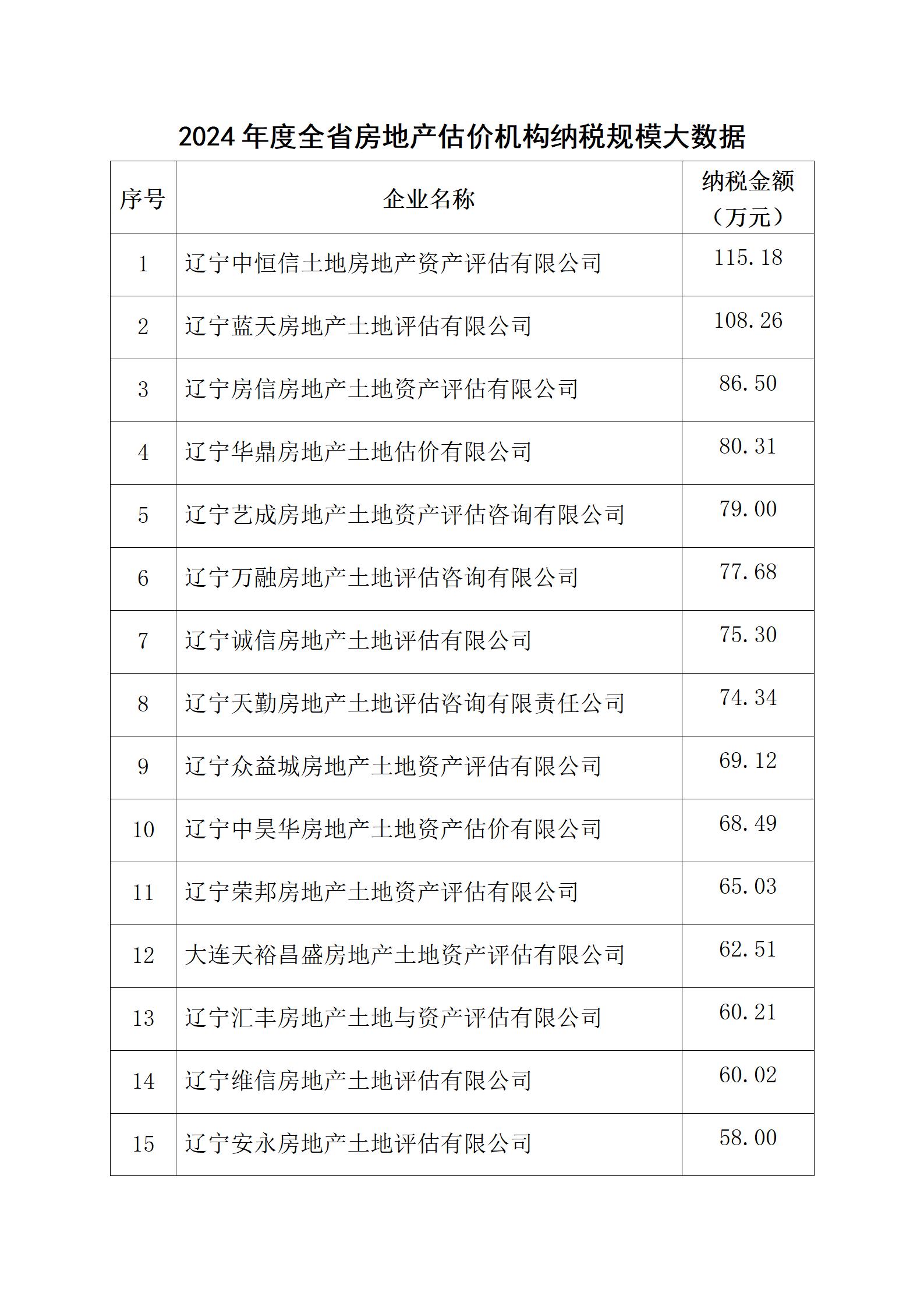 2024 年度全省房地产估价机构纳税规模大数据

| 序号 | 企业名称 | 纳税金额（万元） |
|---|---|---|
| 1 | 辽宁中恒信土地房地产资产评估有限公司 | 115.18 |
| 2 | 辽宁蓝天房地产土地评估有限公司 | 108.26 |
| 3 | 辽宁房信房地产土地资产评估有限公司 | 86.50 |
| 4 | 辽宁华鼎房地产土地估价有限公司 | 80.31 |
| 5 | 辽宁艺成房地产土地资产评估咨询有限公司 | 79.00 |
| 6 | 辽宁万融房地产土地评估咨询有限公司 | 77.68 |
| 7 | 辽宁诚信房地产土地评估有限公司 | 75.30 |
| 8 | 辽宁天勤房地产土地评估咨询有限责任公司 | 74.34 |
| 9 | 辽宁众益城房地产土地资产评估有限公司 | 69.12 |
| 10 | 辽宁中昊华房地产土地资产估价有限公司 | 68.49 |
| 11 | 辽宁荣邦房地产土地资产评估有限公司 | 65.03 |
| 12 | 大连天裕昌盛房地产土地资产评估有限公司 | 62.51 |
| 13 | 辽宁汇丰房地产土地与资产评估有限公司 | 60.21 |
| 14 | 辽宁维信房地产土地评估有限公司 | 60.02 |
| 15 | 辽宁安永房地产土地评估有限公司 | 58.00 |